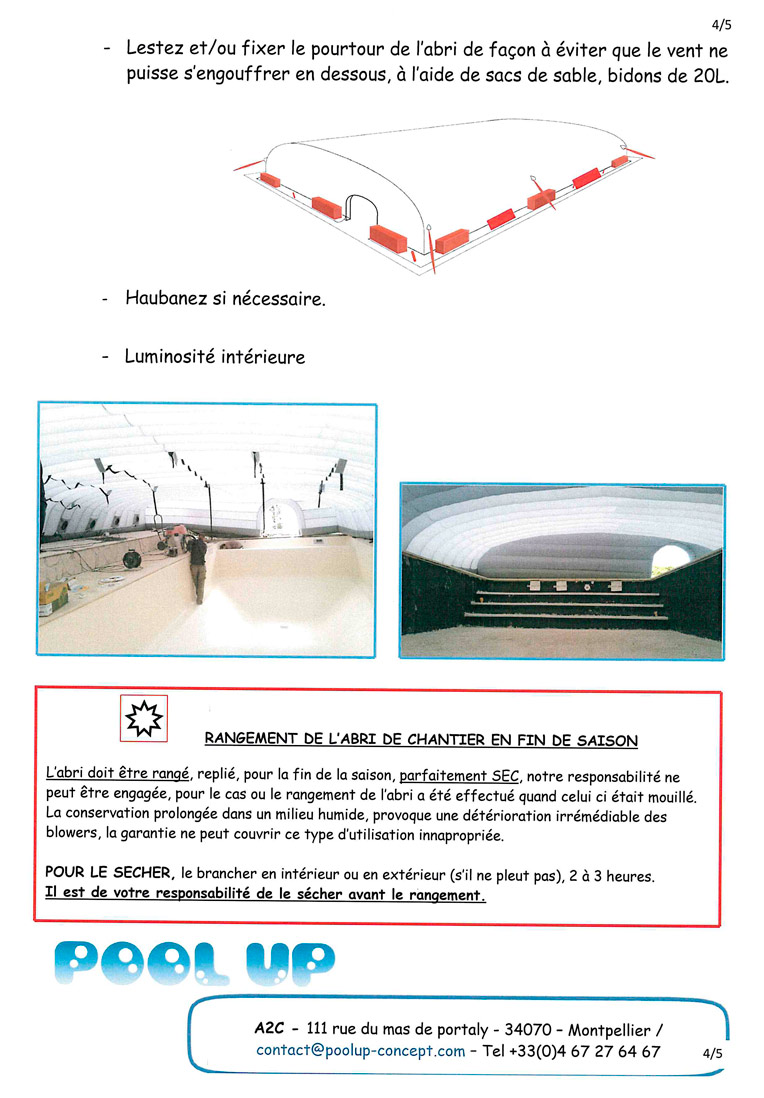 4/5

- Lestez et/ou fixer le pourtour de l'abri de façon à éviter que le vent ne puisse s'engouffrer en dessous, à l'aide de sacs de sable, bidons de 20L.

- Haubanez si nécessaire.

- Luminosité intérieure

RANGEMENT DE L'ABRI DE CHANTIER EN FIN DE SAISON

L'abri doit être rangé, replié, pour la fin de la saison, parfaitement SEC, notre responsabilité ne peut être engagée, pour le cas ou le rangement de l'abri a été effectué quand celui ci était mouillé. La conservation prolongée dans un milieu humide, provoque une détérioration irrémédiable des blowers, la garantie ne peut couvrir ce type d'utilisation innapropriée.

POUR LE SECHER, le brancher en intérieur ou en extérieur (s'il ne pleut pas), 2 à 3 heures.
Il est de votre responsabilité de le sécher avant le rangement.

POOL UP

A2C - 111 rue du mas de portaly - 34070 – Montpellier /
contact@poolup-concept.com – Tel +33(0)4 67 27 64 67 4/5